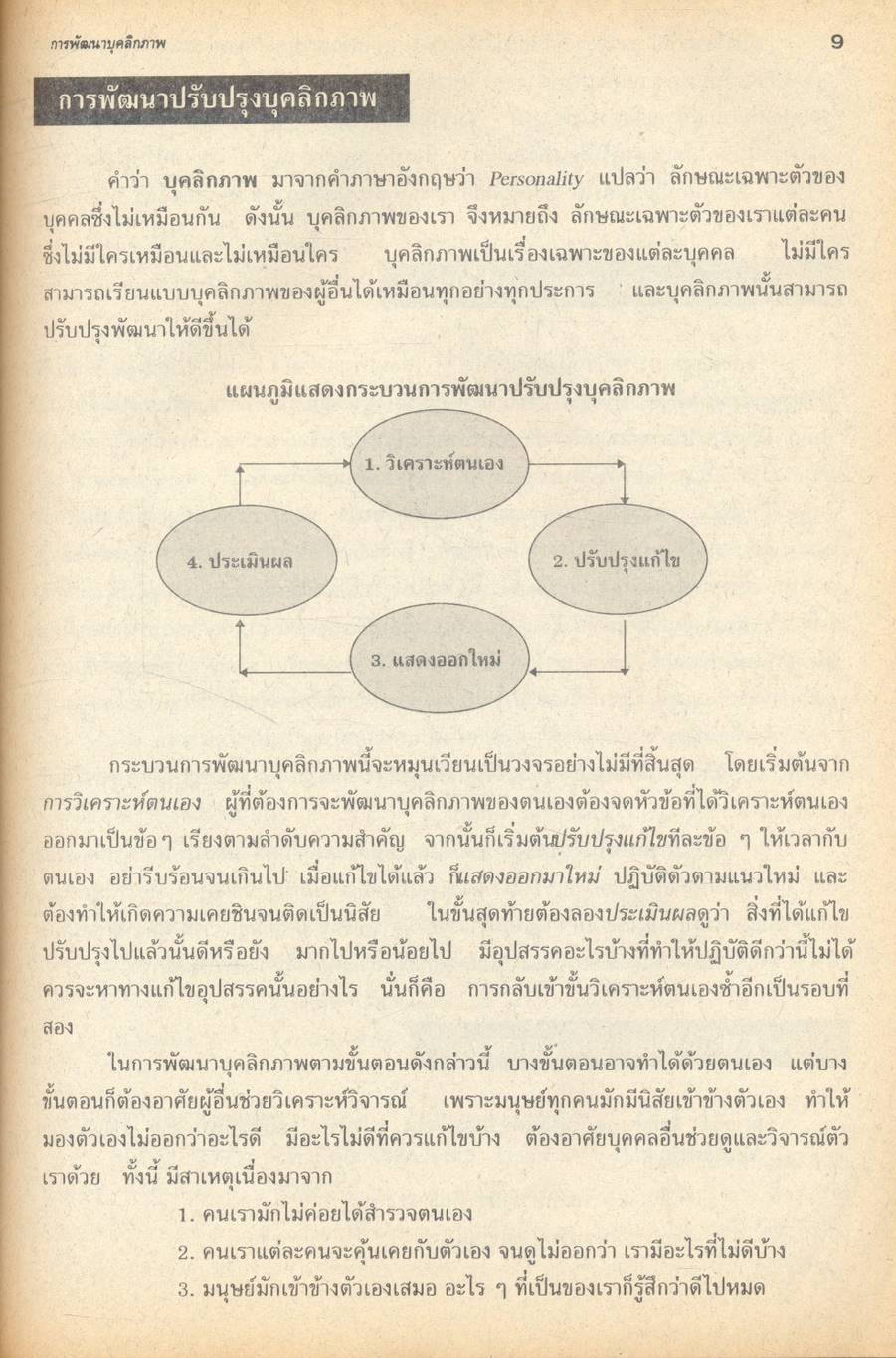 การพัฒนาบุคลิกภาพ

9

การพัฒนาปรับปรุงบุคลิกภาพ

คำว่า บุคลิกภาพ มาจากคำภาษาอังกฤษว่า Personality แปลว่า ลักษณะเฉพาะตัวของบุคคลซึ่งไม่เหมือนกัน ดังนั้น บุคลิกภาพของเรา จึงหมายถึง ลักษณะเฉพาะตัวของเราแต่ละคน ซึ่งไม่มีใครเหมือนและไม่เหมือนใคร บุคลิกภาพเป็นเรื่องเฉพาะของแต่ละบุคคล ไม่มีใครสามารถเรียนแบบบุคลิกภาพของผู้อื่นได้เหมือนทุกอย่างทุกประการ และบุคลิกภาพนั้นสามารถปรับปรุงพัฒนาให้ดีขึ้นได้

แผนภูมิแสดงกระบวนการพัฒนาปรับปรุงบุคลิกภาพ

1. วิเคราะห์ตนเอง

2. ปรับปรุงแก้ไข

3. แสดงออกใหม่

4. ประเมินผล

กระบวนการพัฒนาบุคลิกภาพนี้จะหมุนเวียนเป็นวงจรอย่างไม่มีที่สิ้นสุด โดยเริ่มต้นจาก การวิเคราะห์ตนเอง ผู้ที่ต้องการจะพัฒนาบุคลิกภาพของตนเองต้องจดหัวข้อที่ได้วิเคราะห์ตนเองออกมาเป็นข้อ ๆ เรียงตามลำดับความสำคัญ จากนั้นก็เริ่มต้นปรับปรุงแก้ไขทีละข้อ ๆ ให้เวลากับตนเอง อย่ารีบร้อนจนเกินไป เมื่อแก้ไขได้แล้ว ก็แสดงออกมาใหม่ ปฏิบัติตัวตามแนวใหม่ และต้องทำให้เกิดความเคยชินจนติดเป็นนิสัย ในขั้นสุดท้ายต้องลองประเมินผลดูว่า สิ่งที่ได้แก้ไขปรับปรุงไปแล้วนั้นดีหรือยัง มากไปหรือน้อยไป มีอุปสรรคอะไรบ้างที่ทำให้ปฏิบัติดีกว่านี้ไม่ได้ ควรจะหาทางแก้ไขอุปสรรคนั้นอย่างไร นั่นก็คือ การกลับเข้าขั้นวิเคราะห์ตนเองซ้ำอีกเป็นรอบที่สอง

ในการพัฒนาบุคลิกภาพตามขั้นตอนดังกล่าวนี้ บางขั้นตอนอาจทำได้ด้วยตนเอง แต่บางขั้นตอนก็ต้องอาศัยผู้อื่นช่วยวิเคราะห์วิจารณ์ เพราะมนุษย์ทุกคนมักมีนิสัยเข้าข้างตัวเอง ทำให้มองตัวเองไม่ออกว่าอะไรดี มีอะไรไม่ดีที่ควรแก้ไขบ้าง ต้องอาศัยบุคคลอื่นช่วยดูและวิจารณ์ตัวเราด้วย ทั้งนี้ มีสาเหตุเนื่องมาจาก

1. คนเรามักไม่ค่อยได้สำรวจตนเอง

2. คนเราแต่ละคนจะคุ้นเคยกับตัวเอง จนดูไม่ออกว่า เรามีอะไรที่ไม่ดีบ้าง

3. มนุษย์มักเข้าข้างตัวเองเสมอ อะไร ๆ ที่เป็นของเราก็รู้สึกว่าดีไปหมด